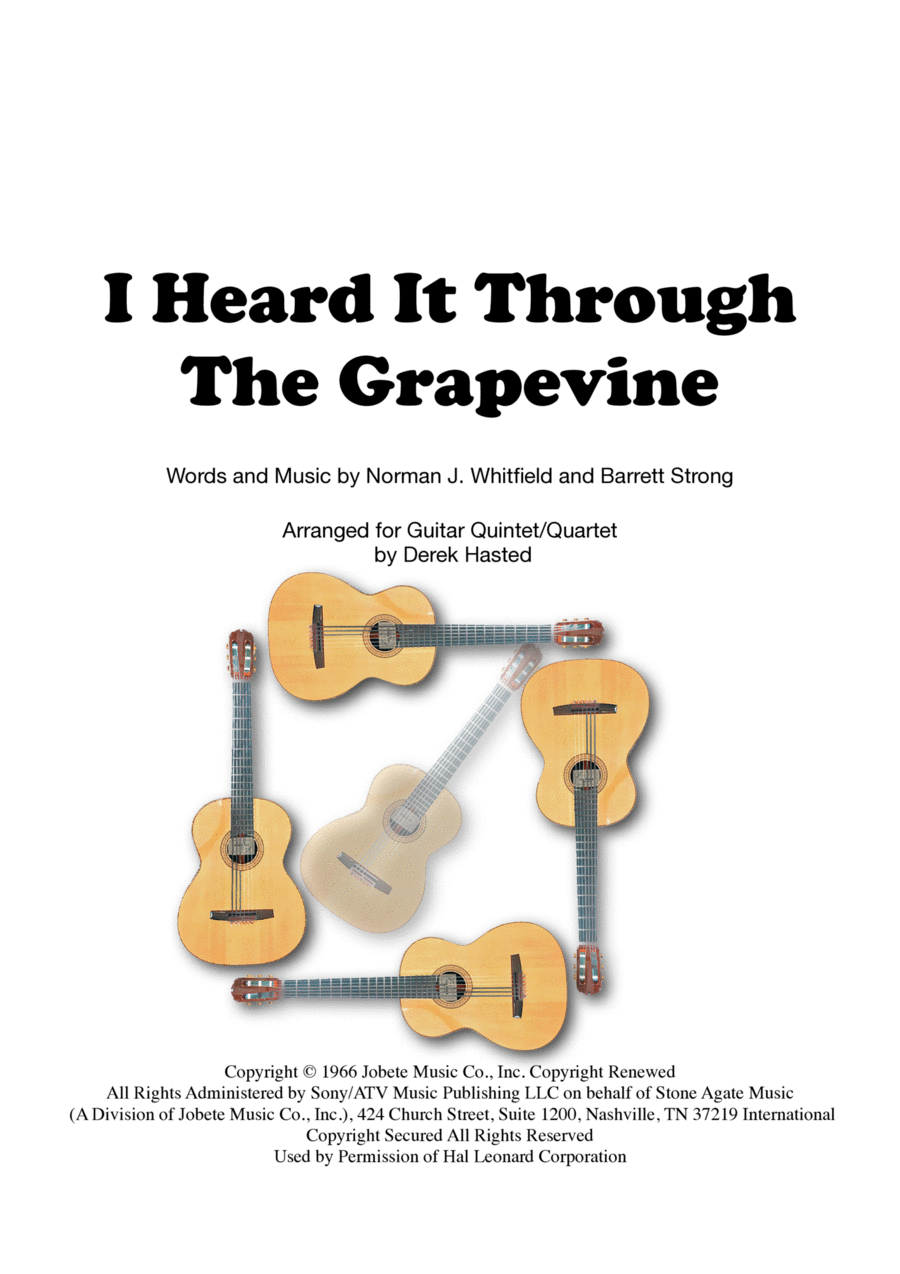 I Heard It Through The Grapevine

Words and Music by Norman J. Whitfield and Barrett Strong

Arranged for Guitar Quintet/Quartet
by Derek Hasted

Copyright © 1966 Jobete Music Co., Inc. Copyright Renewed
All Rights Administered by Sony/ATV Music Publishing LLC on behalf of Stone Agate Music
(A Division of Jobete Music Co., Inc.), 424 Church Street, Suite 1200, Nashville, TN 37219 International
Copyright Secured All Rights Reserved
Used by Permission of Hal Leonard Corporation